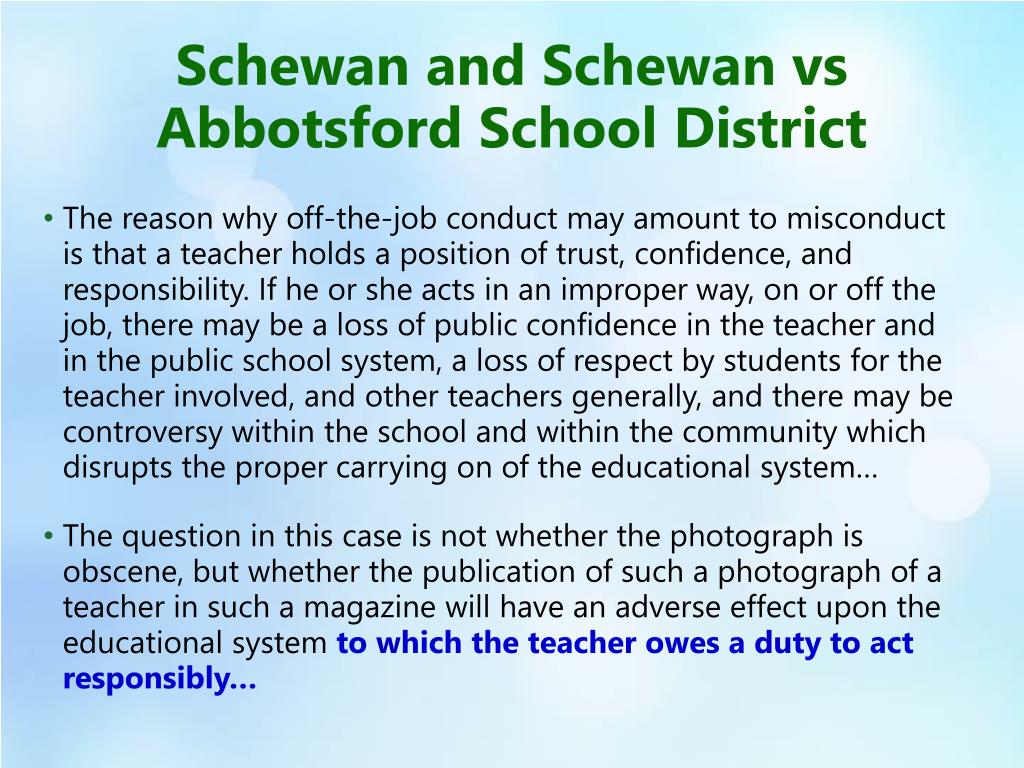 Schewan and Schewan vs Abbotsford School District

• The reason why off-the-job conduct may amount to misconduct is that a teacher holds a position of trust, confidence, and responsibility. If he or she acts in an improper way, on or off the job, there may be a loss of public confidence in the teacher and in the public school system, a loss of respect by students for the teacher involved, and other teachers generally, and there may be controversy within the school and within the community which disrupts the proper carrying on of the educational system…

• The question in this case is not whether the photograph is obscene, but whether the publication of such a photograph of a teacher in such a magazine will have an adverse effect upon the educational system to which the teacher owes a duty to act responsibly…